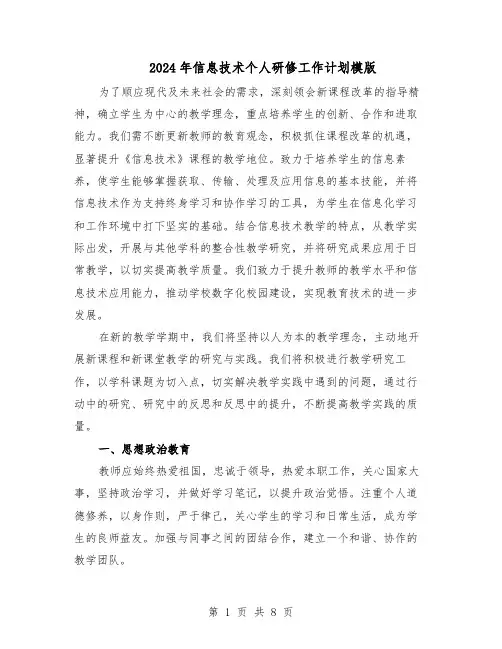 2024年信息技术个人研修工作计划模版

为了顺应现代及未来社会的需求，深刻领会新课程改革的指导精神，确立学生为中心的教学理念，重点培养学生的创新、合作和进取能力。我们需不断更新教师的教育观念，积极抓住课程改革的机遇，显著提升《信息技术》课程的教学地位。致力于培养学生的信息素养，使学生能够掌握获取、传输、处理及应用信息的基本技能，并将信息技术作为支持终身学习和协作学习的工具，为学生在信息化学习和工作环境中打下坚实的基础。结合信息技术教学的特点，从教学实际出发，开展与其他学科的整合性教学研究，并将研究成果应用于日常教学，以切实提高教学质量。我们致力于提升教师的教学水平和信息技术应用能力，推动学校数字化校园建设，实现教育技术的进一步发展。

在新的教学学期中，我们将坚持以人为本的教学理念，主动地开展新课程和新课堂教学的研究与实践。我们将积极进行教学研究工作，以学科课题为切入点，切实解决教学实践中遇到的问题，通过行动中的研究、研究中的反思和反思中的提升，不断提高教学实践的质量。

一、思想政治教育

教师应始终热爱祖国，忠诚于领导，热爱本职工作，关心国家大事，坚持政治学习，并做好学习笔记，以提升政治觉悟。注重个人道德修养，以身作则，严于律己，关心学生的学习和日常生活，成为学生的良师益友。加强与同事之间的团结合作，建立一个和谐、协作的教学团队。

第 1 页 共 8 页